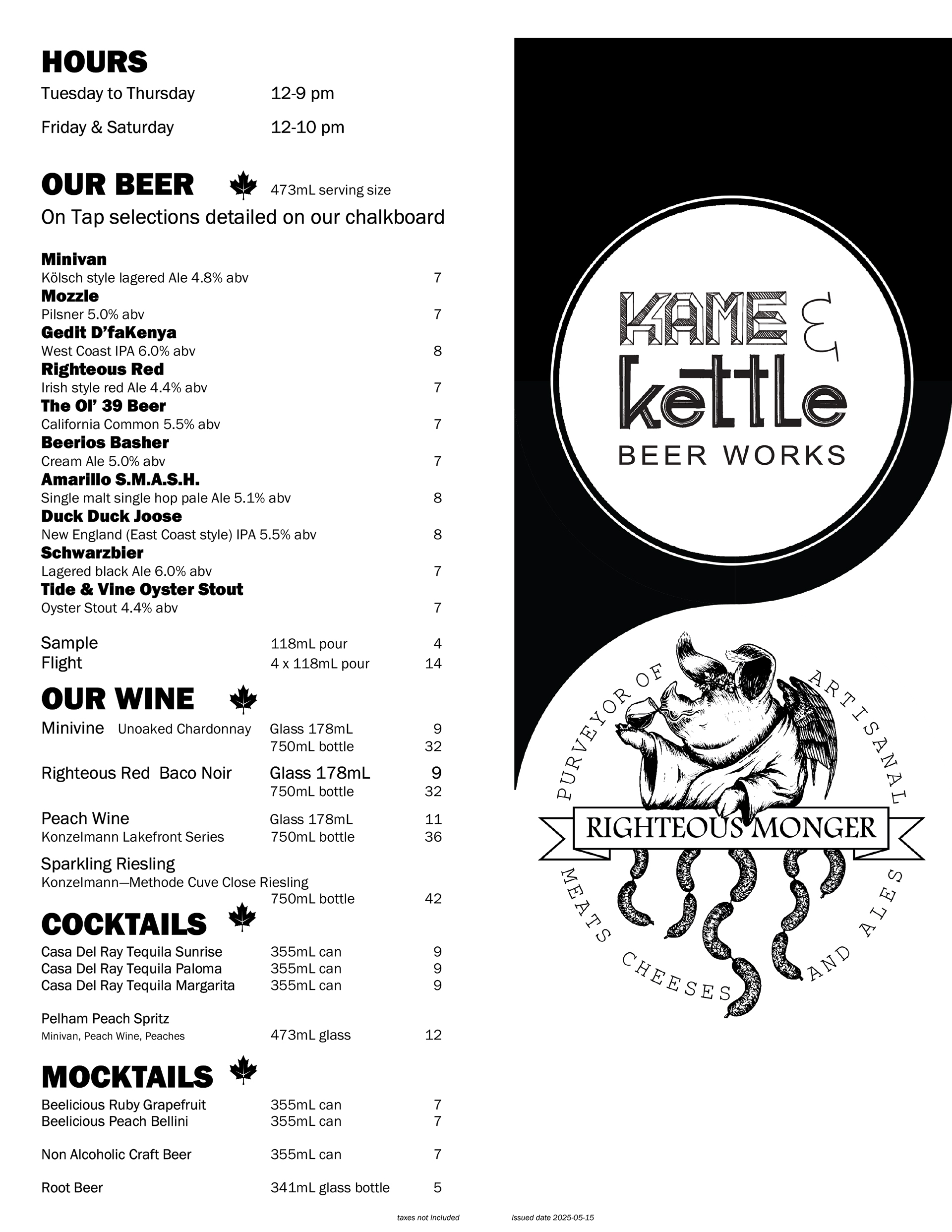 HOURS

Tuesday to Thursday 12-9 pm

Friday & Saturday 12-10 pm

OUR BEER 473mL serving size

On Tap selections detailed on our chalkboard

Minivan
Kölsch style lagered Ale 4.8% abv 7
Mozzle
Pilsner 5.0% abv 7
Gedit D'faKenya
West Coast IPA 6.0% abv 8
Righteous Red
Irish style red Ale 4.4% abv 7
The Ol' 39 Beer
California Common 5.5% abv 7
Beerios Basher
Cream Ale 5.0% abv 7
Amarillo S.M.A.S.H.
Single malt single hop pale Ale 5.1% abv 8
Duck Duck Joose
New England (East Coast style) IPA 5.5% abv 8
Schwarzbier
Lagered black Ale 6.0% abv 7
Tide & Vine Oyster Stout
Oyster Stout 4.4% abv 7

Sample 118mL pour 4
Flight 4 x 118mL pour 14

OUR WINE

Minivine Unoaked Chardonnay Glass 178mL 9
750mL bottle 32

Righteous Red Baco Noir Glass 178mL 9
750mL bottle 32

Peach Wine Glass 178mL 11
Konzelmann Lakefront Series 750mL bottle 36

Sparkling Riesling
Konzelmann—Methode Cuve Close Riesling
750mL bottle 42

COCKTAILS

Casa Del Ray Tequila Sunrise 355mL can 9
Casa Del Ray Tequila Paloma 355mL can 9
Casa Del Ray Tequila Margarita 355mL can 9

Pelham Peach Spritz
Minivan, Peach Wine, Peaches 473mL glass 12

MOCKTAILS

Beelicious Ruby Grapefruit 355mL can 7
Beelicious Peach Bellini 355mL can 7

Non Alcoholic Craft Beer 355mL can 7

Root Beer 341mL glass bottle 5

taxes not included issued date 2025-05-15

KAME & kettle BEER WORKS

PURVEYOR OF ARTISANAL
RIGHTEOUS MONGER
MEATS CHEESES AND ALES